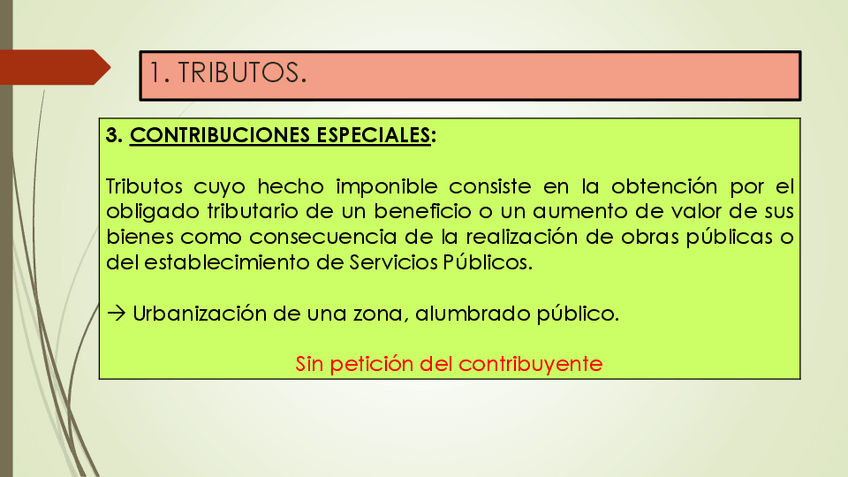 1. TRIBUTOS.

3. CONTRIBUCIONES ESPECIALES:

Tributos cuyo hecho imponible consiste en la obtención por el obligado tributario de un beneficio o un aumento de valor de sus bienes como consecuencia de la realización de obras públicas o del establecimiento de Servicios Públicos.

→ Urbanización de una zona, alumbrado público.

Sin petición del contribuyente